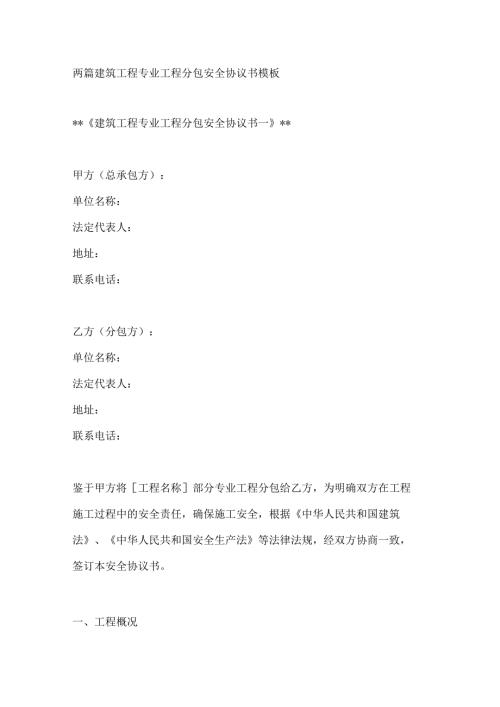 两篇建筑工程专业工程分包安全协议书模板

**《建筑工程专业工程分包安全协议书一》**

甲方（总承包方）：
单位名称：
法定代表人：
地址：
联系电话：

乙方（分包方）：
单位名称：
法定代表人：
地址：
联系电话：

鉴于甲方将［工程名称］部分专业工程分包给乙方，为明确双方在工程施工过程中的安全责任，确保施工安全，根据《中华人民共和国建筑法》、《中华人民共和国安全生产法》等法律法规，经双方协商一致，签订本安全协议书。

一、工程概况